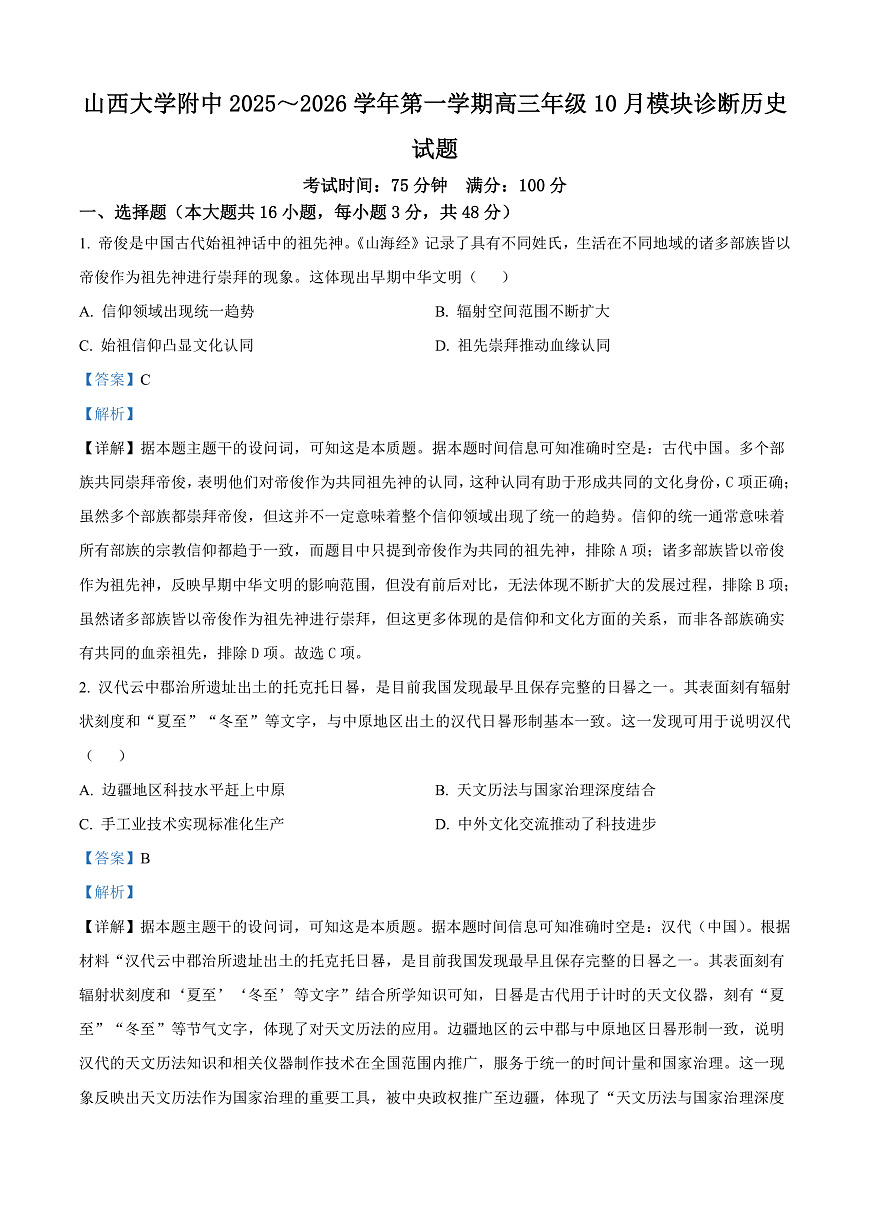 山西大学附中 2025～2026 学年第一学期高三年级 10 月模块诊断历史试题

考试时间：75 分钟　满分：100 分

一、选择题（本大题共 16 小题，每小题 3 分，共 48 分）

1. 帝俊是中国古代始祖神话中的祖先神。《山海经》记录了具有不同姓氏，生活在不同地域的诸多部族皆以帝俊作为祖先神进行崇拜的现象。这体现出早期中华文明（　　）

A. 信仰领域出现统一趋势

B. 辐射空间范围不断扩大

C. 始祖信仰凸显文化认同

D. 祖先崇拜推动血缘认同

【答案】C

【解析】

【详解】据本题主题干的设问词，可知这是本质题。据本题时间信息可知准确时空是：古代中国。多个部族共同崇拜帝俊，表明他们对帝俊作为共同祖先神的认同，这种认同有助于形成共同的文化身份，C 项正确；虽然多个部族都崇拜帝俊，但这并不一定意味着整个信仰领域出现了统一的趋势。信仰的统一通常意味着所有部族的宗教信仰都趋于一致，而题目中只提到帝俊作为共同的祖先神，排除 A 项；诸多部族皆以帝俊作为祖先神，反映早期中华文明的影响范围，但没有前后对比，无法体现不断扩大的发展过程，排除 B 项；虽然诸多部族皆以帝俊作为祖先神进行崇拜，但这更多体现的是信仰和文化方面的关系，而非各部族确实有共同的血亲祖先，排除 D 项。故选 C 项。

2. 汉代云中郡治所遗址出土的托克托日晷，是目前我国发现最早且保存完整的日晷之一。其表面刻有辐射状刻度和“夏至”“冬至”等文字，与中原地区出土的汉代日晷形制基本一致。这一发现可用于说明汉代（　　）

A. 边疆地区科技水平赶上中原

B. 天文历法与国家治理深度结合

C. 手工业技术实现标准化生产

D. 中外文化交流推动了科技进步

【答案】B

【解析】

【详解】据本题主题干的设问词，可知这是本质题。据本题时间信息可知准确时空是：汉代（中国）。根据材料“汉代云中郡治所遗址出土的托克托日晷，是目前我国发现最早且保存完整的日晷之一。其表面刻有辐射状刻度和‘夏至’‘冬至’等文字”结合所学知识可知，日晷是古代用于计时的天文仪器，刻有“夏至”“冬至”等节气文字，体现了对天文历法的应用。边疆地区的云中郡与中原地区日晷形制一致，说明汉代的天文历法知识和相关仪器制作技术在全国范围内推广，服务于统一的时间计量和国家治理。这一现象反映出天文历法作为国家治理的重要工具，被中央政权推广至边疆，体现了“天文历法与国家治理深度